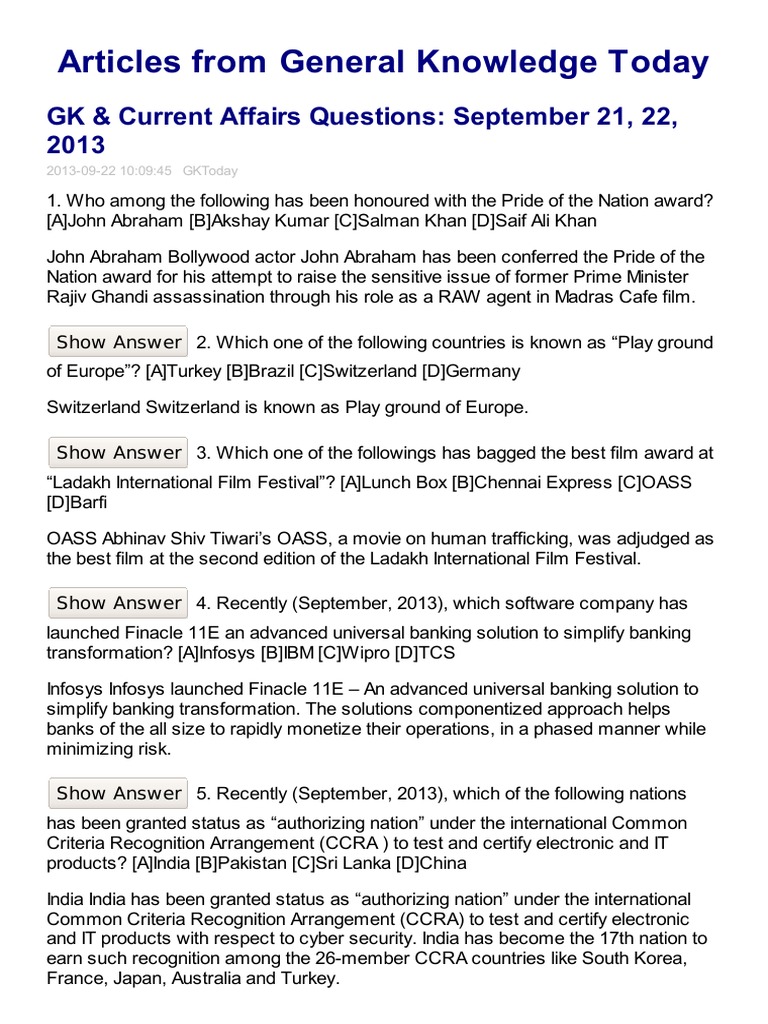 Articles from General Knowledge Today

GK & Current Affairs Questions: September 21, 22, 2013

2013-09-22 10:09:45 GKToday

1. Who among the following has been honoured with the Pride of the Nation award? [A]John Abraham [B]Akshay Kumar [C]Salman Khan [D]Saif Ali Khan

John Abraham Bollywood actor John Abraham has been conferred the Pride of the Nation award for his attempt to raise the sensitive issue of former Prime Minister Rajiv Ghandi assassination through his role as a RAW agent in Madras Cafe film.

Show Answer 2. Which one of the following countries is known as “Play ground of Europe”? [A]Turkey [B]Brazil [C]Switzerland [D]Germany

Switzerland Switzerland is known as Play ground of Europe.

Show Answer 3. Which one of the followings has bagged the best film award at “Ladakh International Film Festival”? [A]Lunch Box [B]Chennai Express [C]OASS [D]Barfi

OASS Abhinav Shiv Tiwari’s OASS, a movie on human trafficking, was adjudged as the best film at the second edition of the Ladakh International Film Festival.

Show Answer 4. Recently (September, 2013), which software company has launched Finacle 11E an advanced universal banking solution to simplify banking transformation? [A]Infosys [B]IBM [C]Wipro [D]TCS

Infosys Infosys launched Finacle 11E – An advanced universal banking solution to simplify banking transformation. The solutions componentized approach helps banks of the all size to rapidly monetize their operations, in a phased manner while minimizing risk.

Show Answer 5. Recently (September, 2013), which of the following nations has been granted status as “authorizing nation” under the international Common Criteria Recognition Arrangement (CCRA ) to test and certify electronic and IT products? [A]India [B]Pakistan [C]Sri Lanka [D]China

India India has been granted status as “authorizing nation” under the international Common Criteria Recognition Arrangement (CCRA) to test and certify electronic and IT products with respect to cyber security. India has become the 17th nation to earn such recognition among the 26-member CCRA countries like South Korea, France, Japan, Australia and Turkey.